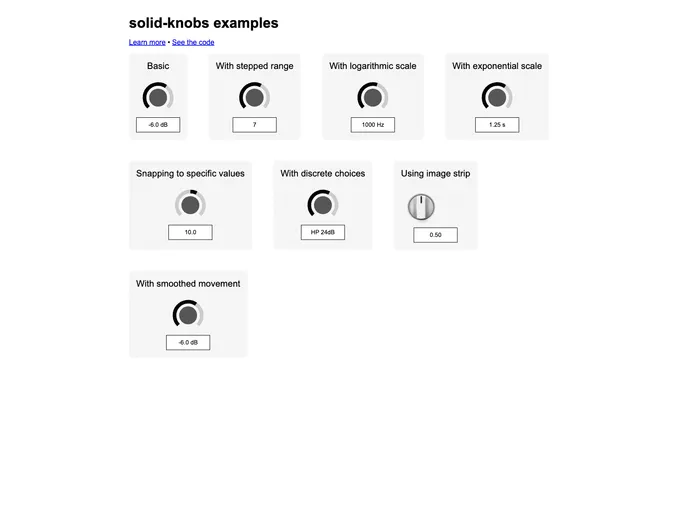 solid-knobs examples

Learn more • See the code

Basic

-6.0 dB

With stepped range

7

With logarithmic scale

1000 Hz

With exponential scale

1.25 s

Snapping to specific values

10.0

With discrete choices

HP 24dB

Using image strip

0.50

With smoothed movement

-6.0 dB